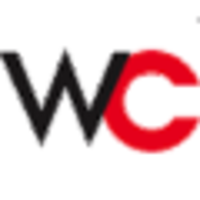 WC